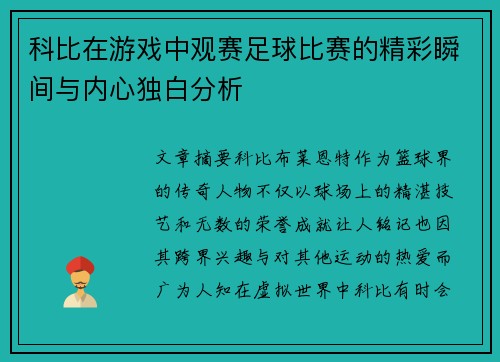 科比在游戏中观赛足球比赛的精彩瞬间与内心独白分析

文章摘要科比布莱恩特作为篮球界的传奇人物不仅以球场上的精湛技艺和无数的荣誉成就让人铭记也因其跨界兴趣与对其他运动的热爱而广为人知在虚拟世界中科比有时会